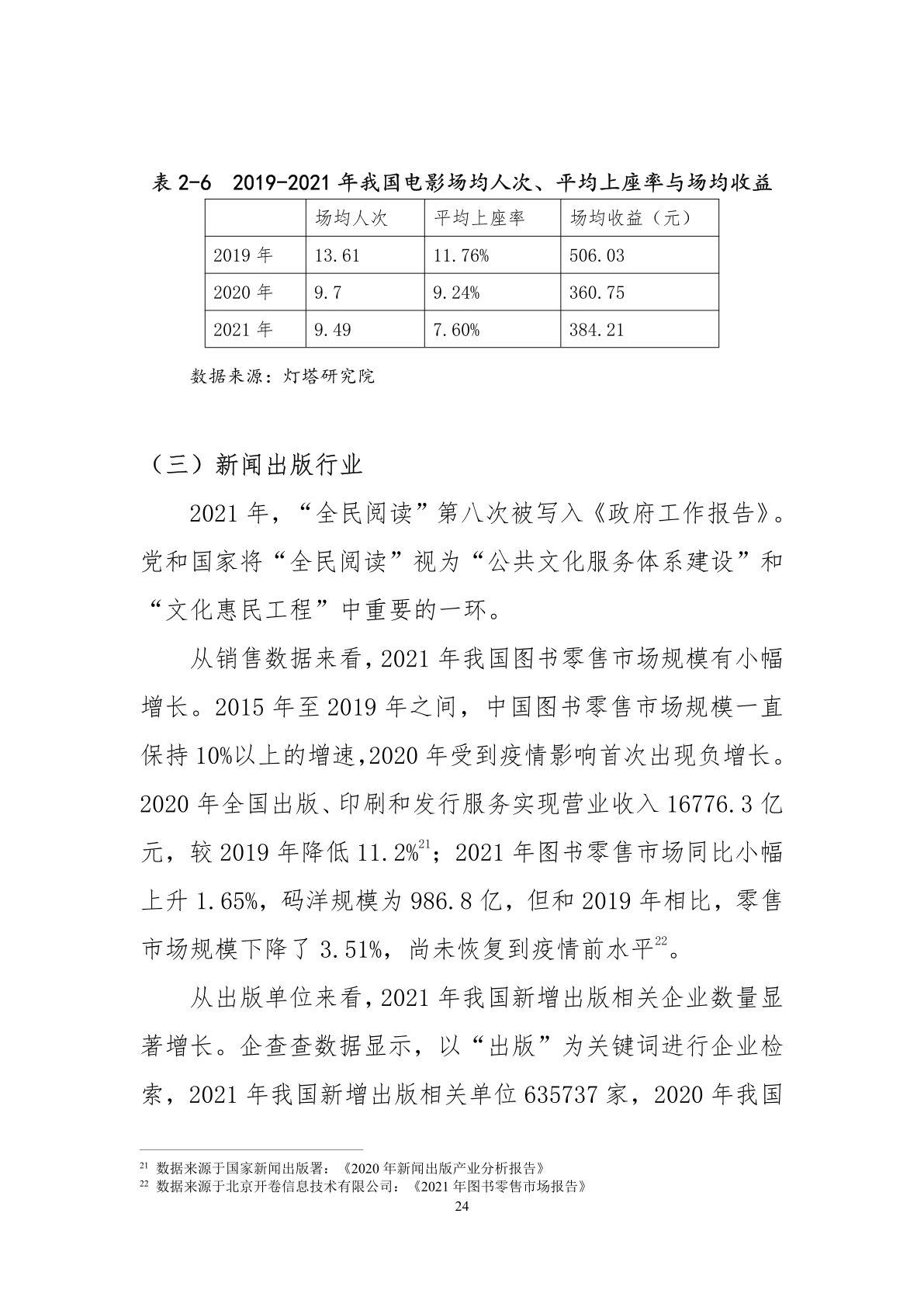 表 2-6　2019-2021 年我国电影场均人次、平均上座率与场均收益

| | 场均人次 | 平均上座率 | 场均收益（元） |
|---|---|---|---|
| 2019 年 | 13.61 | 11.76% | 506.03 |
| 2020 年 | 9.7 | 9.24% | 360.75 |
| 2021 年 | 9.49 | 7.60% | 384.21 |

数据来源：灯塔研究院

（三）新闻出版行业

2021 年，“全民阅读”第八次被写入《政府工作报告》。党和国家将“全民阅读”视为“公共文化服务体系建设”和“文化惠民工程”中重要的一环。

从销售数据来看，2021 年我国图书零售市场规模有小幅增长。2015 年至 2019 年之间，中国图书零售市场规模一直保持 10%以上的增速，2020 年受到疫情影响首次出现负增长。2020 年全国出版、印刷和发行服务实现营业收入 16776.3 亿元，较 2019 年降低 11.2%$^{21}$；2021 年图书零售市场同比小幅上升 1.65%，码洋规模为 986.8 亿，但和 2019 年相比，零售市场规模下降了 3.51%，尚未恢复到疫情前水平$^{22}$。

从出版单位来看，2021 年我国新增出版相关企业数量显著增长。企查查数据显示，以“出版”为关键词进行企业检索，2021 年我国新增出版相关单位 635737 家，2020 年我国

$^{21}$ 数据来源于国家新闻出版署：《2020 年新闻出版产业分析报告》
$^{22}$ 数据来源于北京开卷信息技术有限公司：《2021 年图书零售市场报告》
24